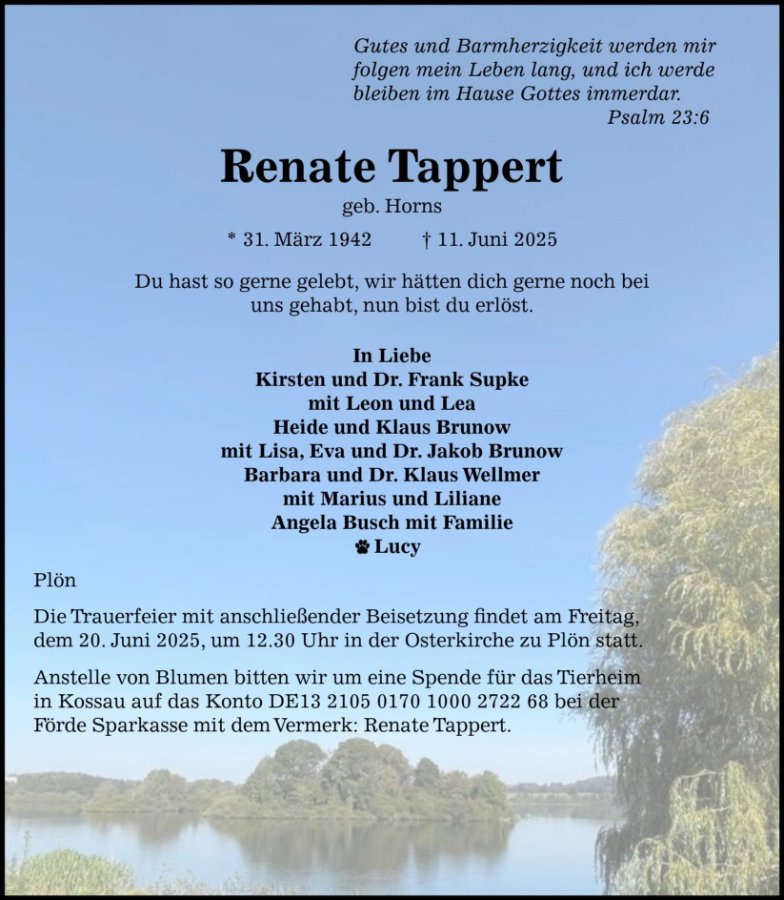 Gutes und Barmherzigkeit werden mir folgen mein Leben lang, und ich werde bleiben im Hause Gottes immerdar.
Psalm 23:6

Renate Tappert

geb. Horns

* 31. März 1942 † 11. Juni 2025

Du hast so gerne gelebt, wir hätten dich gerne noch bei uns gehabt, nun bist du erlöst.

In Liebe
Kirsten und Dr. Frank Supke
mit Leon und Lea
Heide und Klaus Brunow
mit Lisa, Eva und Dr. Jakob Brunow
Barbara und Dr. Klaus Wellmer
mit Marius und Liliane
Angela Busch mit Familie
Lucy

Plön

Die Trauerfeier mit anschließender Beisetzung findet am Freitag, dem 20. Juni 2025, um 12.30 Uhr in der Osterkirche zu Plön statt.

Anstelle von Blumen bitten wir um eine Spende für das Tierheim in Kossau auf das Konto DE13 2105 0170 1000 2722 68 bei der Förde Sparkasse mit dem Vermerk: Renate Tappert.